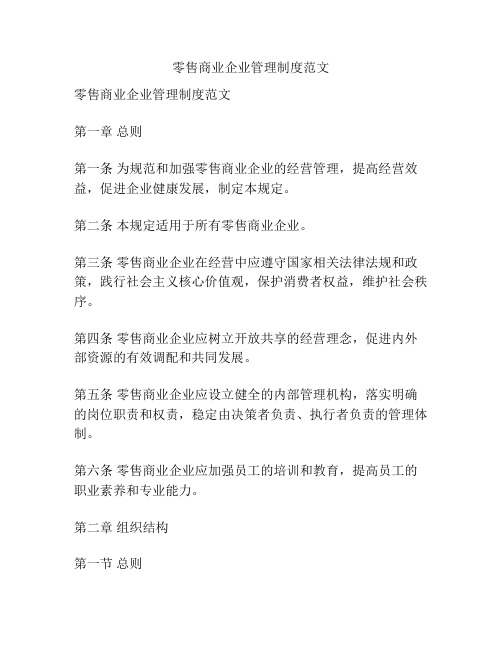 零售商业企业管理制度范文

零售商业企业管理制度范文

第一章 总则

第一条 为规范和加强零售商业企业的经营管理，提高经营效益，促进企业健康发展，制定本规定。

第二条 本规定适用于所有零售商业企业。

第三条 零售商业企业在经营中应遵守国家相关法律法规和政策，践行社会主义核心价值观，保护消费者权益，维护社会秩序。

第四条 零售商业企业应树立开放共享的经营理念，促进内外部资源的有效调配和共同发展。

第五条 零售商业企业应设立健全的内部管理机构，落实明确的岗位职责和权责，稳定由决策者负责、执行者负责的管理体制。

第六条 零售商业企业应加强员工的培训和教育，提高员工的职业素养和专业能力。

第二章 组织结构

第一节 总则